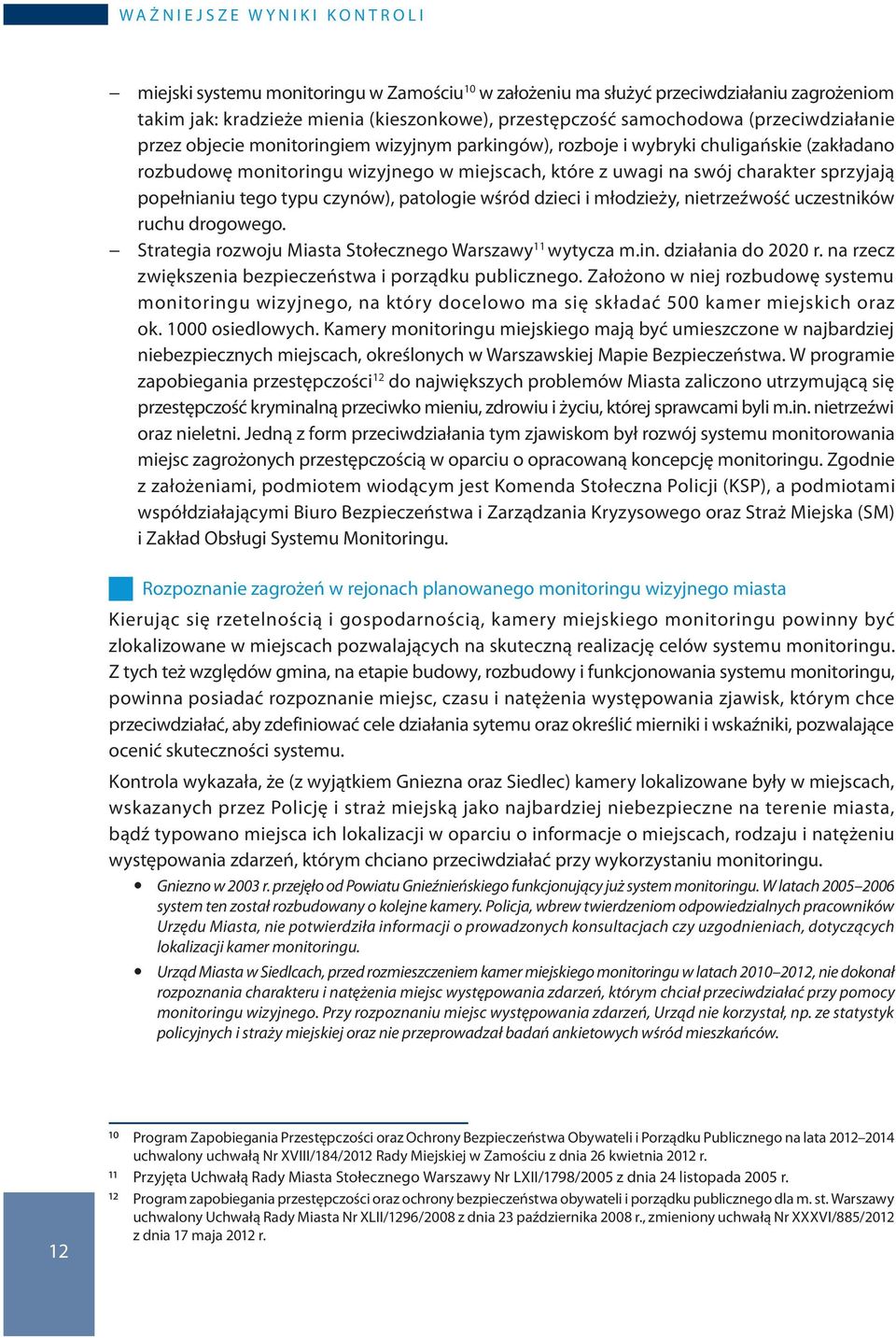 WAŻNIEJSZE WYNIKI KONTROLI

– miejski systemu monitoringu w Zamościu$^{10}$ w założeniu ma służyć przeciwdziałaniu zagrożeniom takim jak: kradzieże mienia (kieszonkowe), przestępczość samochodowa (przeciwdziałanie przez objecie monitoringiem wizyjnym parkingów), rozboje i wybryki chuligańskie (zakładano rozbudowę monitoringu wizyjnego w miejscach, które z uwagi na swój charakter sprzyjają popełnianiu tego typu czynów), patologie wśród dzieci i młodzieży, nietrzeźwość uczestników ruchu drogowego.

– Strategia rozwoju Miasta Stołecznego Warszawy$^{11}$ wytycza m.in. działania do 2020 r. na rzecz zwiększenia bezpieczeństwa i porządku publicznego. Założono w niej rozbudowę systemu monitoringu wizyjnego, na który docelowo ma się składać 500 kamer miejskich oraz ok. 1000 osiedlowych. Kamery monitoringu miejskiego mają być umieszczone w najbardziej niebezpiecznych miejscach, określonych w Warszawskiej Mapie Bezpieczeństwa. W programie zapobiegania przestępczości$^{12}$ do największych problemów Miasta zaliczono utrzymującą się przestępczość kryminalną przeciwko mieniu, zdrowiu i życiu, której sprawcami byli m.in. nietrzeźwi oraz nieletni. Jedną z form przeciwdziałania tym zjawiskom był rozwój systemu monitorowania miejsc zagrożonych przestępczością w oparciu o opracowaną koncepcję monitoringu. Zgodnie z założeniami, podmiotem wiodącym jest Komenda Stołeczna Policji (KSP), a podmiotami współdziałającymi Biuro Bezpieczeństwa i Zarządzania Kryzysowego oraz Straż Miejska (SM) i Zakład Obsługi Systemu Monitoringu.

Rozpoznanie zagrożeń w rejonach planowanego monitoringu wizyjnego miasta

Kierując się rzetelnością i gospodarnością, kamery miejskiego monitoringu powinny być zlokalizowane w miejscach pozwalających na skuteczną realizację celów systemu monitoringu. Z tych też względów gmina, na etapie budowy, rozbudowy i funkcjonowania systemu monitoringu, powinna posiadać rozpoznanie miejsc, czasu i natężenia występowania zjawisk, którym chce przeciwdziałać, aby zdefiniować cele działania sytemu oraz określić mierniki i wskaźniki, pozwalające ocenić skuteczności systemu.

Kontrola wykazała, że (z wyjątkiem Gniezna oraz Siedlec) kamery lokalizowane były w miejscach, wskazanych przez Policję i straż miejską jako najbardziej niebezpieczne na terenie miasta, bądź typowano miejsca ich lokalizacji w oparciu o informacje o miejscach, rodzaju i natężeniu występowania zdarzeń, którym chciano przeciwdziałać przy wykorzystaniu monitoringu.

• Gniezno w 2003 r. przejęło od Powiatu Gnieźnieńskiego funkcjonujący już system monitoringu. W latach 2005–2006 system ten został rozbudowany o kolejne kamery. Policja, wbrew twierdzeniom odpowiedzialnych pracowników Urzędu Miasta, nie potwierdziła informacji o prowadzonych konsultacjach czy uzgodnieniach, dotyczących lokalizacji kamer monitoringu.

• Urząd Miasta w Siedlcach, przed rozmieszczeniem kamer miejskiego monitoringu w latach 2010–2012, nie dokonał rozpoznania charakteru i natężenia miejsc występowania zdarzeń, którym chciał przeciwdziałać przy pomocy monitoringu wizyjnego. Przy rozpoznaniu miejsc występowania zdarzeń, Urząd nie korzystał, np. ze statystyk policyjnych i straży miejskiej oraz nie przeprowadzał badań ankietowych wśród mieszkańców.

10 Program Zapobiegania Przestępczości oraz Ochrony Bezpieczeństwa Obywateli i Porządku Publicznego na lata 2012–2014 uchwalony uchwałą Nr XVIII/184/2012 Rady Miejskiej w Zamościu z dnia 26 kwietnia 2012 r.
11 Przyjęta Uchwałą Rady Miasta Stołecznego Warszawy Nr LXII/1798/2005 z dnia 24 listopada 2005 r.
12 Program zapobiegania przestępczości oraz ochrony bezpieczeństwa obywateli i porządku publicznego dla m. st. Warszawy uchwalony Uchwałą Rady Miasta Nr XLII/1296/2008 z dnia 23 października 2008 r., zmieniony uchwałą Nr XXXVI/885/2012 z dnia 17 maja 2012 r.

12